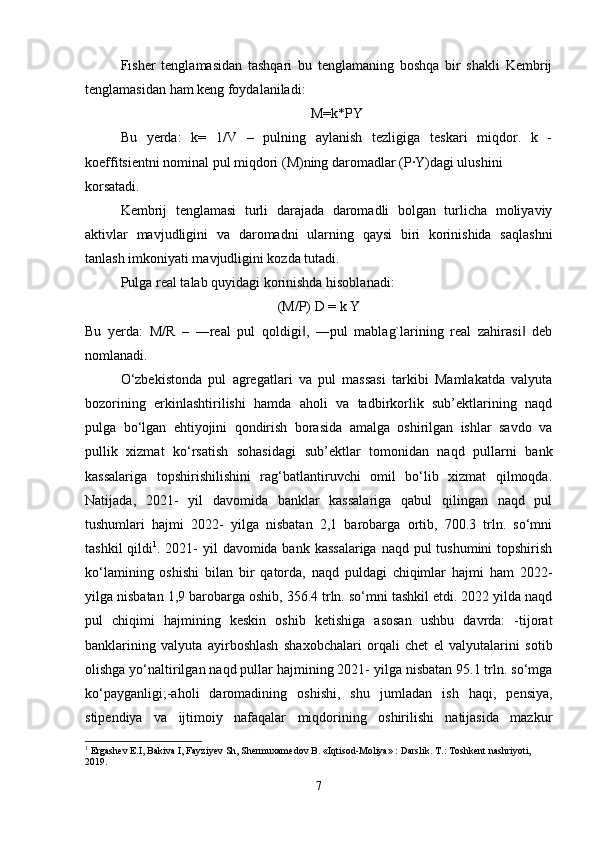 Fisher tenglamasidan tashqari bu tenglamaning boshqa bir shakli Kembrij tenglamasidan ham keng foydalaniladi:

M=k*PY

Bu yerda: k= 1/V – pulning aylanish tezligiga teskari miqdor. k - koeffitsientni nominal pul miqdori (M)ning daromadlar (P·Y)dagi ulushini korsatadi.

Kembrij tenglamasi turli darajada daromadli bolgan turlicha moliyaviy aktivlar mavjudligini va daromadni ularning qaysi biri korinishida saqlashni tanlash imkoniyati mavjudligini kozda tutadi.

Pulga real talab quyidagi korinishda hisoblanadi:

(M/P) D = k Y

Bu yerda: M/R – ―real pul qoldigi‖, ―pul mablag`larining real zahirasi‖ deb nomlanadi.

O‘zbekistonda pul agregatlari va pul massasi tarkibi Mamlakatda valyuta bozorining erkinlashtirilishi hamda aholi va tadbirkorlik sub’ektlarining naqd pulga bo‘lgan ehtiyojini qondirish borasida amalga oshirilgan ishlar savdo va pullik xizmat ko‘rsatish sohasidagi sub’ektlar tomonidan naqd pullarni bank kassalariga topshirishilishini rag‘batlantiruvchi omil bo‘lib xizmat qilmoqda. Natijada, 2021- yil davomida banklar kassalariga qabul qilingan naqd pul tushumlari hajmi 2022- yilga nisbatan 2,1 barobarga ortib, 700.3 trln. so‘mni tashkil qildi$^1$. 2021- yil davomida bank kassalariga naqd pul tushumini topshirish ko‘lamining oshishi bilan bir qatorda, naqd puldagi chiqimlar hajmi ham 2022- yilga nisbatan 1,9 barobarga oshib, 356.4 trln. so‘mni tashkil etdi. 2022 yilda naqd pul chiqimi hajmining keskin oshib ketishiga asosan ushbu davrda: -tijorat banklarining valyuta ayirboshlash shaxobchalari orqali chet el valyutalarini sotib olishga yo‘naltirilgan naqd pullar hajmining 2021- yilga nisbatan 95.1 trln. so‘mga ko‘payganligi;-aholi daromadining oshishi, shu jumladan ish haqi, pensiya, stipendiya va ijtimoiy nafaqalar miqdorining oshirilishi natijasida mazkur

$^1$ Ergashev E.I, Bakiva I, Fayziyev Sh, Shermuxamedov B. «Iqtisod-Moliya» : Darslik. T.: Toshkent nashriyoti, 2019.

7